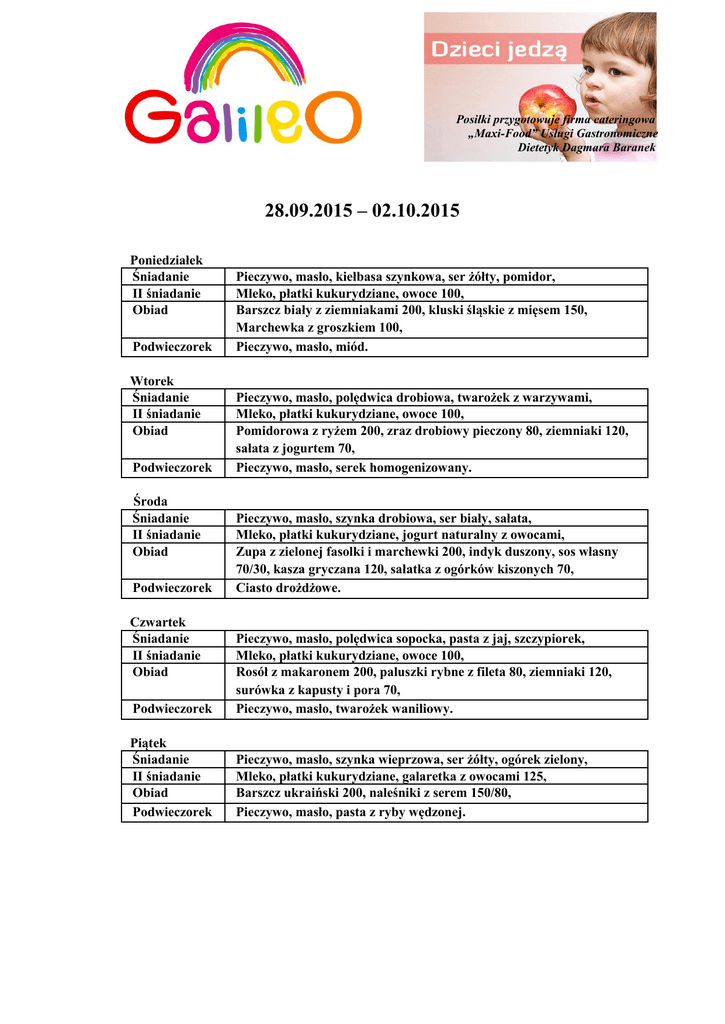 GalileO

Dzieci jedzą

Posiłki przygotowuje firma cateringowa „Maxi-Food" Usługi Gastronomiczne Dietetyk Dagmara Baranek

28.09.2015 – 02.10.2015

Poniedziałek

| Śniadanie | Pieczywo, masło, kiełbasa szynkowa, ser żółty, pomidor, |
|---|---|
| II śniadanie | Mleko, płatki kukurydziane, owoce 100, |
| Obiad | Barszcz biały z ziemniakami 200, kluski śląskie z mięsem 150, Marchewka z groszkiem 100, |
| Podwieczorek | Pieczywo, masło, miód. |

Wtorek

| Śniadanie | Pieczywo, masło, polędwica drobiowa, twarożek z warzywami, |
|---|---|
| II śniadanie | Mleko, płatki kukurydziane, owoce 100, |
| Obiad | Pomidorowa z ryżem 200, zraz drobiowy pieczony 80, ziemniaki 120, sałata z jogurtem 70, |
| Podwieczorek | Pieczywo, masło, serek homogenizowany. |

Środa

| Śniadanie | Pieczywo, masło, szynka drobiowa, ser biały, sałata, |
|---|---|
| II śniadanie | Mleko, płatki kukurydziane, jogurt naturalny z owocami, |
| Obiad | Zupa z zielonej fasolki i marchewki 200, indyk duszony, sos własny 70/30, kasza gryczana 120, sałatka z ogórków kiszonych 70, |
| Podwieczorek | Ciasto drożdżowe. |

Czwartek

| Śniadanie | Pieczywo, masło, polędwica sopocka, pasta z jaj, szczypiorek, |
|---|---|
| II śniadanie | Mleko, płatki kukurydziane, owoce 100, |
| Obiad | Rosół z makaronem 200, paluszki rybne z fileta 80, ziemniaki 120, surówka z kapusty i pora 70, |
| Podwieczorek | Pieczywo, masło, twarożek waniliowy. |

Piątek

| Śniadanie | Pieczywo, masło, szynka wieprzowa, ser żółty, ogórek zielony, |
|---|---|
| II śniadanie | Mleko, płatki kukurydziane, galaretka z owocami 125, |
| Obiad | Barszcz ukraiński 200, naleśniki z serem 150/80, |
| Podwieczorek | Pieczywo, masło, pasta z ryby wędzonej. |